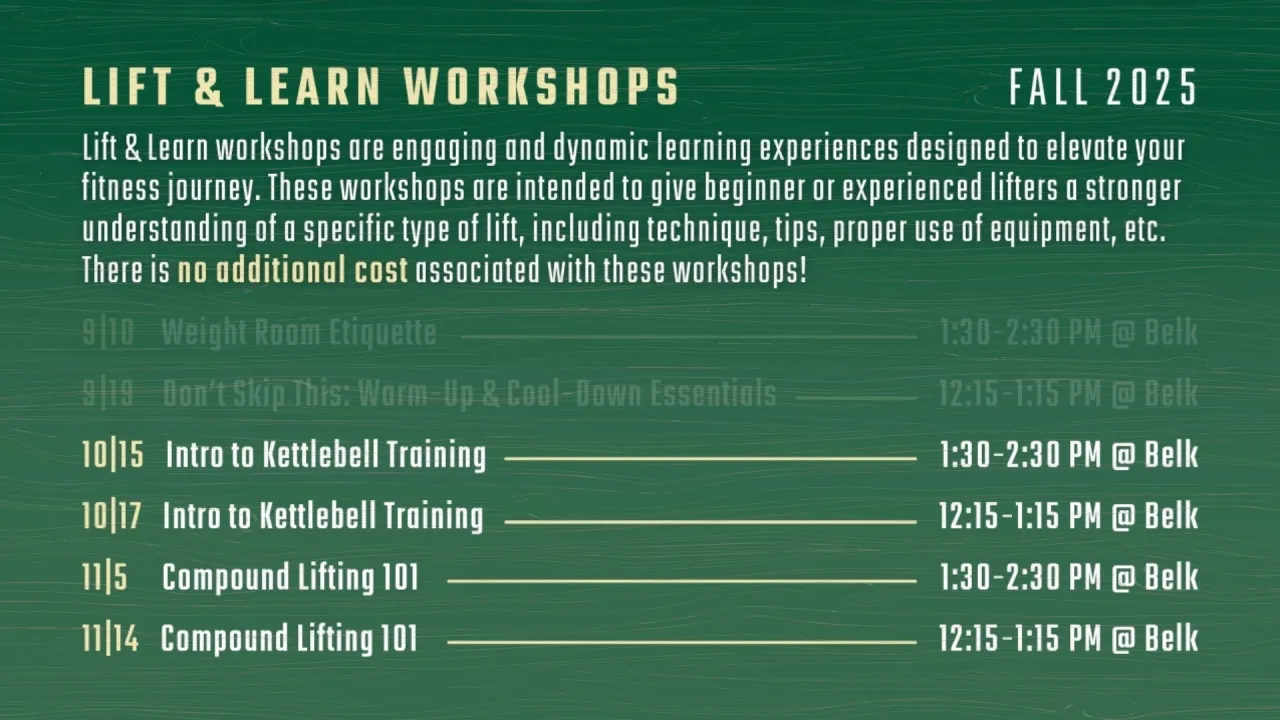 LIFT & LEARN WORKSHOPS

FALL 2025

Lift & Learn workshops are engaging and dynamic learning experiences designed to elevate your fitness journey. These workshops are intended to give beginner or experienced lifters a stronger understanding of a specific type of lift, including technique, tips, proper use of equipment, etc. There is no additional cost associated with these workshops!

9|10 Weight Room Etiquette 1:30-2:30 PM @ Belk

9|19 Don't Skip This: Warm-Up & Cool-Down Essentials 12:15-1:15 PM @ Belk

10|15 Intro to Kettlebell Training 1:30-2:30 PM @ Belk

10|17 Intro to Kettlebell Training 12:15-1:15 PM @ Belk

11|5 Compound Lifting 101 1:30-2:30 PM @ Belk

11|14 Compound Lifting 101 12:15-1:15 PM @ Belk